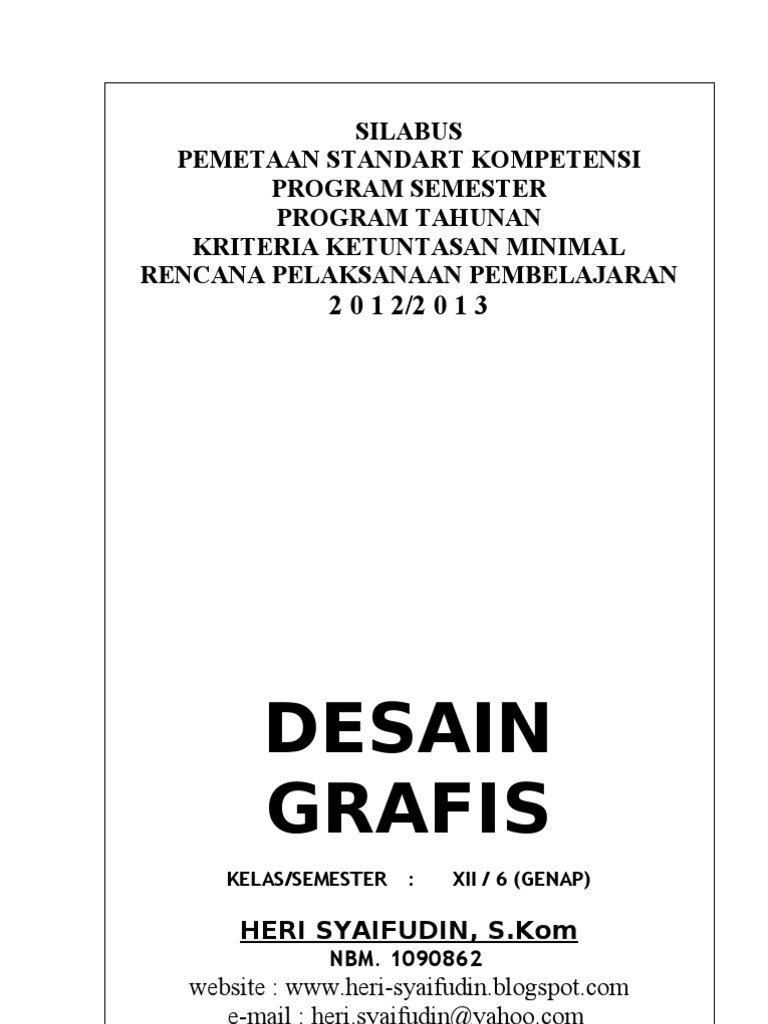 SILABUS
PEMETAAN STANDART KOMPETENSI
PROGRAM SEMESTER
PROGRAM TAHUNAN
KRITERIA KETUNTASAN MINIMAL
RENCANA PELAKSANAAN PEMBELAJARAN
2 0 1 2/2 0 1 3

DESAIN
GRAFIS

KELAS/SEMESTER : XII / 6 (GENAP)

HERI SYAIFUDIN, S.Kom
NBM. 1090862
website : www.heri-syaifudin.blogspot.com
e-mail : heri.syaifudin@yahoo.com